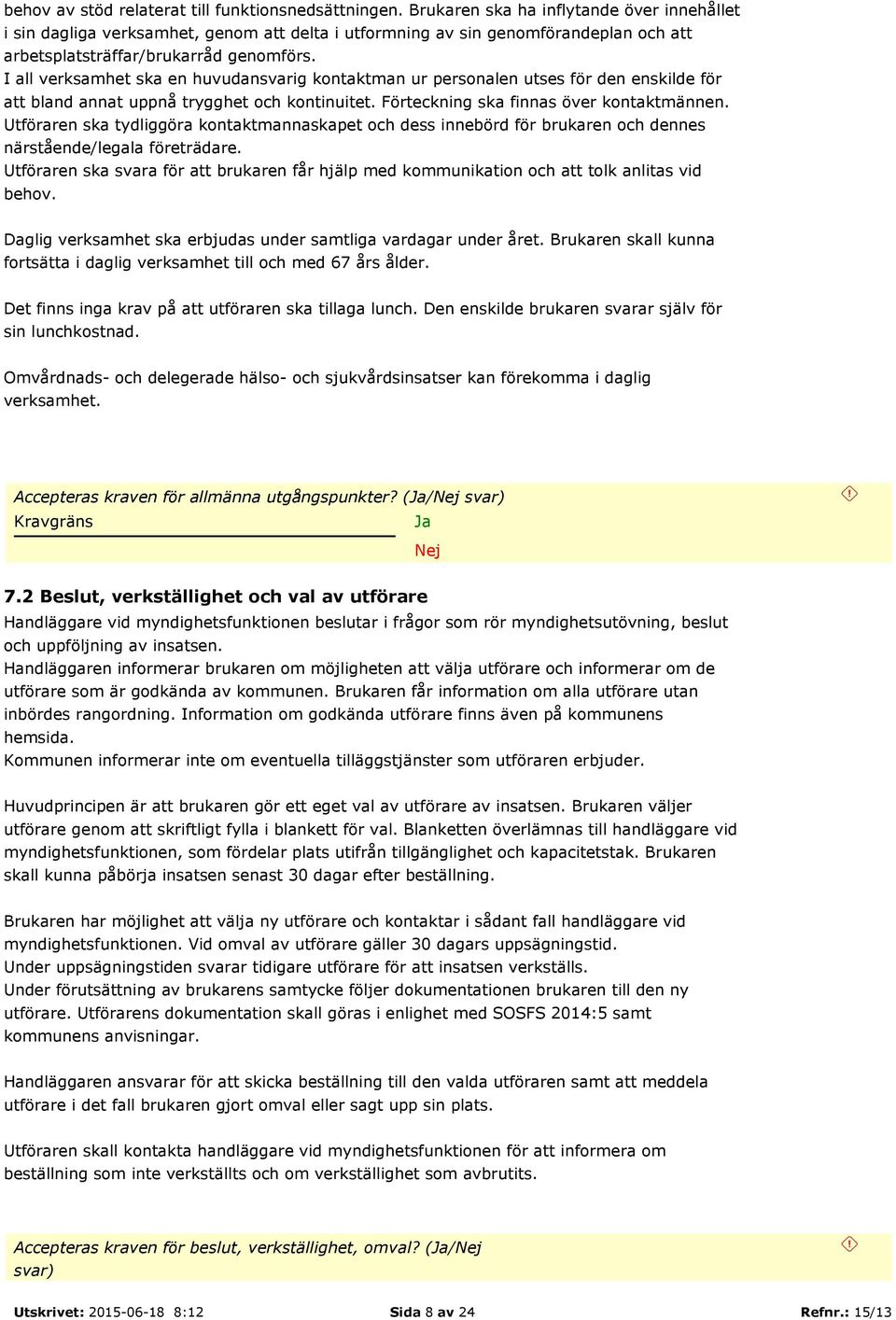 behov av stöd relaterat till funktionsnedsättningen. Brukaren ska ha inflytande över innehållet i sin dagliga verksamhet, genom att delta i utformning av sin genomförandeplan och att arbetsplatsträffar/brukarråd genomförs.
I all verksamhet ska en huvudansvarig kontaktman ur personalen utses för den enskilde för att bland annat uppnå trygghet och kontinuitet. Förteckning ska finnas över kontaktmännen.
Utföraren ska tydliggöra kontaktmannaskapet och dess innebörd för brukaren och dennes närstående/legala företrädare.
Utföraren ska svara för att brukaren får hjälp med kommunikation och att tolk anlitas vid behov.

Daglig verksamhet ska erbjudas under samtliga vardagar under året. Brukaren skall kunna fortsätta i daglig verksamhet till och med 67 års ålder.

Det finns inga krav på att utföraren ska tillaga lunch. Den enskilde brukaren svarar själv för sin lunchkostnad.

Omvårdnads- och delegerade hälso- och sjukvårdsinsatser kan förekomma i daglig verksamhet.

Accepteras kraven för allmänna utgångspunkter? (Ja/Nej svar)
Kravgräns
Ja
Nej

7.2 Beslut, verkställighet och val av utförare
Handläggare vid myndighetsfunktionen beslutar i frågor som rör myndighetsutövning, beslut och uppföljning av insatsen.
Handläggaren informerar brukaren om möjligheten att välja utförare och informerar om de utförare som är godkända av kommunen. Brukaren får information om alla utförare utan inbördes rangordning. Information om godkända utförare finns även på kommunens hemsida.
Kommunen informerar inte om eventuella tilläggstjänster som utföraren erbjuder.

Huvudprincipen är att brukaren gör ett eget val av utförare av insatsen. Brukaren väljer utförare genom att skriftligt fylla i blankett för val. Blanketten överlämnas till handläggare vid myndighetsfunktionen, som fördelar plats utifrån tillgänglighet och kapacitetstak. Brukaren skall kunna påbörja insatsen senast 30 dagar efter beställning.

Brukaren har möjlighet att välja ny utförare och kontaktar i sådant fall handläggare vid myndighetsfunktionen. Vid omval av utförare gäller 30 dagars uppsägningstid.
Under uppsägningstiden svarar tidigare utförare för att insatsen verkställs.
Under förutsättning av brukarens samtycke följer dokumentationen brukaren till den ny utförare. Utförarens dokumentation skall göras i enlighet med SOSFS 2014:5 samt kommunens anvisningar.

Handläggaren ansvarar för att skicka beställning till den valda utföraren samt att meddela utförare i det fall brukaren gjort omval eller sagt upp sin plats.

Utföraren skall kontakta handläggare vid myndighetsfunktionen för att informera om beställning som inte verkställts och om verkställighet som avbrutits.

Accepteras kraven för beslut, verkställighet, omval? (Ja/Nej svar)

Utskrivet: 2015-06-18 8:12 Sida 8 av 24 Refnr.: 15/13